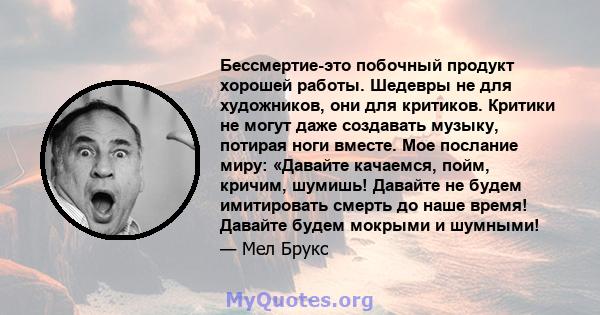 Бессмертие-это побочный продукт хорошей работы. Шедевры не для художников, они для критиков. Критики не могут даже создавать музыку, потирая ноги вместе. Мое послание миру: «Давайте качаемся, пойм, кричим, шумишь! Давайте не будем имитировать смерть до наше время! Давайте будем мокрыми и шумными!
— Мел Брукс

MyQuotes.org